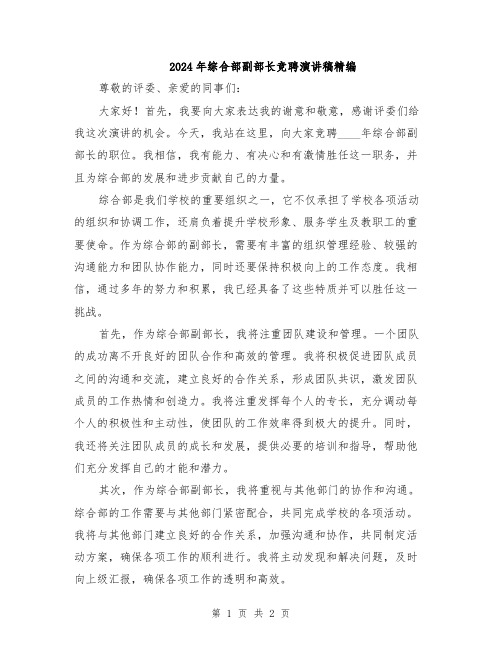 2024年综合部副部长竞聘演讲稿精编

尊敬的评委、亲爱的同事们:

大家好!首先,我要向大家表达我的谢意和敬意,感谢评委们给我这次演讲的机会。今天,我站在这里,向大家竞聘____年综合部副部长的职位。我相信,我有能力、有决心和有激情胜任这一职务,并且为综合部的发展和进步贡献自己的力量。

综合部是我们学校的重要组织之一,它不仅承担了学校各项活动的组织和协调工作,还肩负着提升学校形象、服务学生及教职工的重要使命。作为综合部的副部长,需要有丰富的组织管理经验、较强的沟通能力和团队协作能力,同时还要保持积极向上的工作态度。我相信,通过多年的努力和积累,我已经具备了这些特质并可以胜任这一挑战。

首先,作为综合部副部长,我将注重团队建设和管理。一个团队的成功离不开良好的团队合作和高效的管理。我将积极促进团队成员之间的沟通和交流,建立良好的合作关系,形成团队共识,激发团队成员的工作热情和创造力。我将注重发挥每个人的专长,充分调动每个人的积极性和主动性,使团队的工作效率得到极大的提升。同时,我还将关注团队成员的成长和发展,提供必要的培训和指导,帮助他们充分发挥自己的才能和潜力。

其次,作为综合部副部长,我将重视与其他部门的协作和沟通。综合部的工作需要与其他部门紧密配合,共同完成学校的各项活动。我将与其他部门建立良好的合作关系,加强沟通和协作,共同制定活动方案,确保各项工作的顺利进行。我将主动发现和解决问题,及时向上级汇报,确保各项工作的透明和高效。

第 1 页 共 2 页